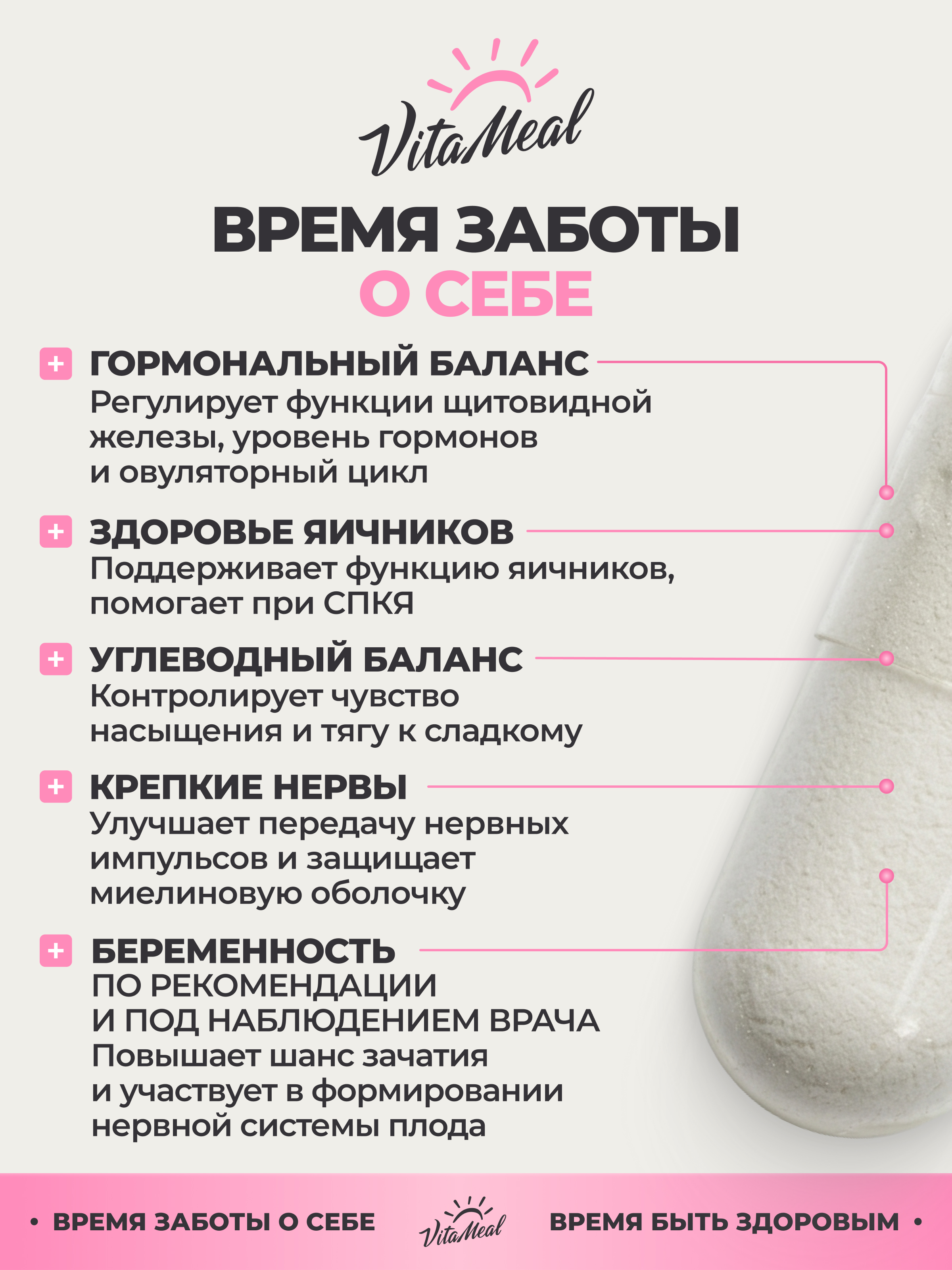 VitaMeal

ВРЕМЯ ЗАБОТЫ
О СЕБЕ

+ ГОРМОНАЛЬНЫЙ БАЛАНС
Регулирует функции щитовидной железы, уровень гормонов и овуляторный цикл

+ ЗДОРОВЬЕ ЯИЧНИКОВ
Поддерживает функцию яичников, помогает при СПКЯ

+ УГЛЕВОДНЫЙ БАЛАНС
Контролирует чувство насыщения и тягу к сладкому

+ КРЕПКИЕ НЕРВЫ
Улучшает передачу нервных импульсов и защищает миелиновую оболочку

+ БЕРЕМЕННОСТЬ
ПО РЕКОМЕНДАЦИИ И ПОД НАБЛЮДЕНИЕМ ВРАЧА
Повышает шанс зачатия и участвует в формировании нервной системы плода

• ВРЕМЯ ЗАБОТЫ О СЕБЕ VitaMeal ВРЕМЯ БЫТЬ ЗДОРОВЫМ •